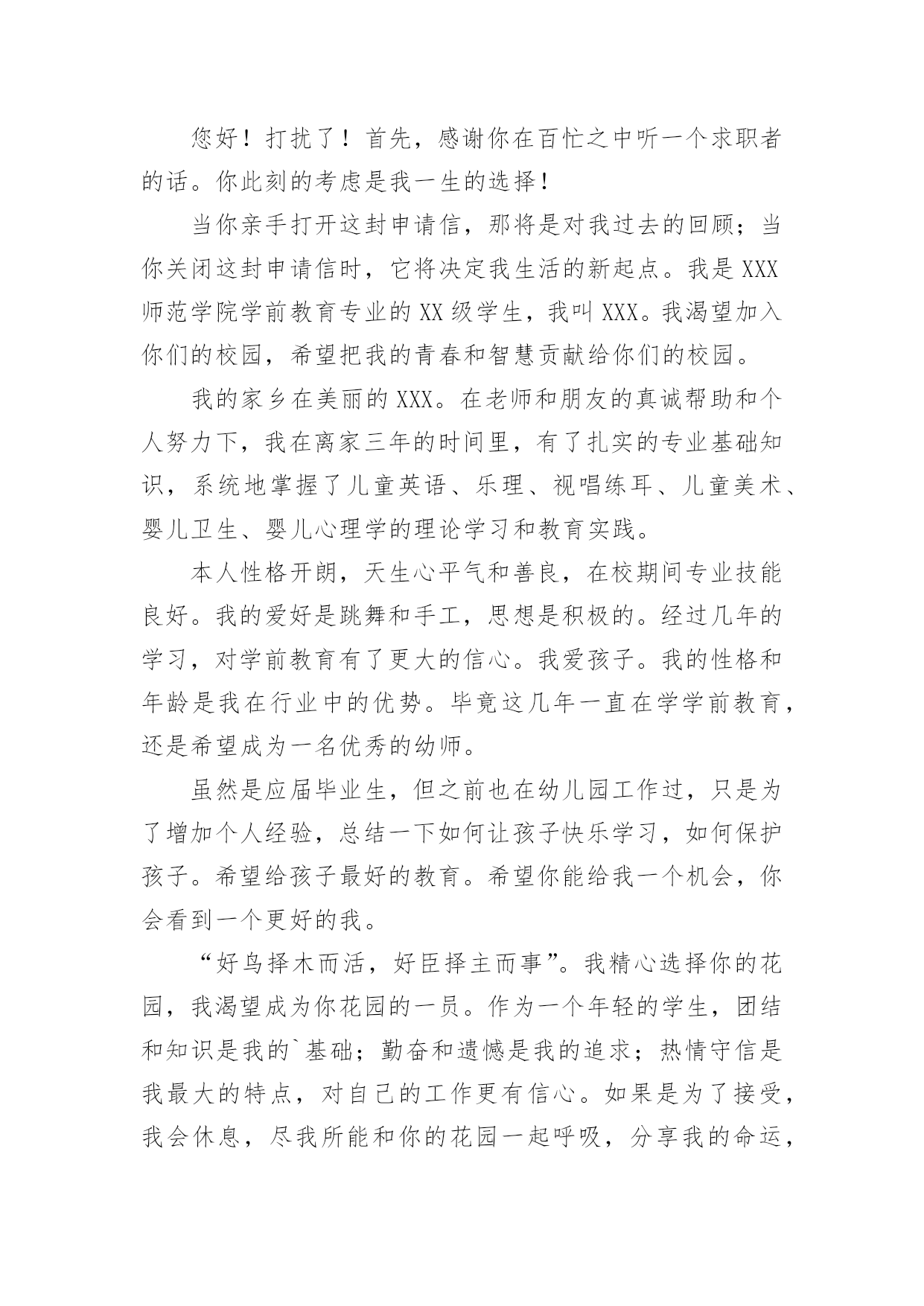 您好！打扰了！首先，感谢你在百忙之中听一个求职者的话。你此刻的考虑是我一生的选择！

当你亲手打开这封申请信，那将是对我过去的回顾；当你关闭这封申请信时，它将决定我生活的新起点。我是XXX师范学院学前教育专业的XX级学生，我叫XXX。我渴望加入你们的校园，希望把我的青春和智慧贡献给你们的校园。

我的家乡在美丽的XXX。在老师和朋友的真诚帮助和个人努力下，我在离家三年的时间里，有了扎实的专业基础知识，系统地掌握了儿童英语、乐理、视唱练耳、儿童美术、婴儿卫生、婴儿心理学的理论学习和教育实践。

本人性格开朗，天生心平气和善良，在校期间专业技能良好。我的爱好是跳舞和手工，思想是积极的。经过几年的学习，对学前教育有了更大的信心。我爱孩子。我的性格和年龄是我在行业中的优势。毕竟这几年一直在学学前教育，还是希望成为一名优秀的幼师。

虽然是应届毕业生，但之前也在幼儿园工作过，只是为了增加个人经验，总结一下如何让孩子快乐学习，如何保护孩子。希望给孩子最好的教育。希望你能给我一个机会，你会看到一个更好的我。

“好鸟择木而活，好臣择主而事”。我精心选择你的花园，我渴望成为你花园的一员。作为一个年轻的学生，团结和知识是我的`基础；勤奋和遗憾是我的追求；热情守信是我最大的特点，对自己的工作更有信心。如果是为了接受，我会休息，尽我所能和你的花园一起呼吸，分享我的命运，